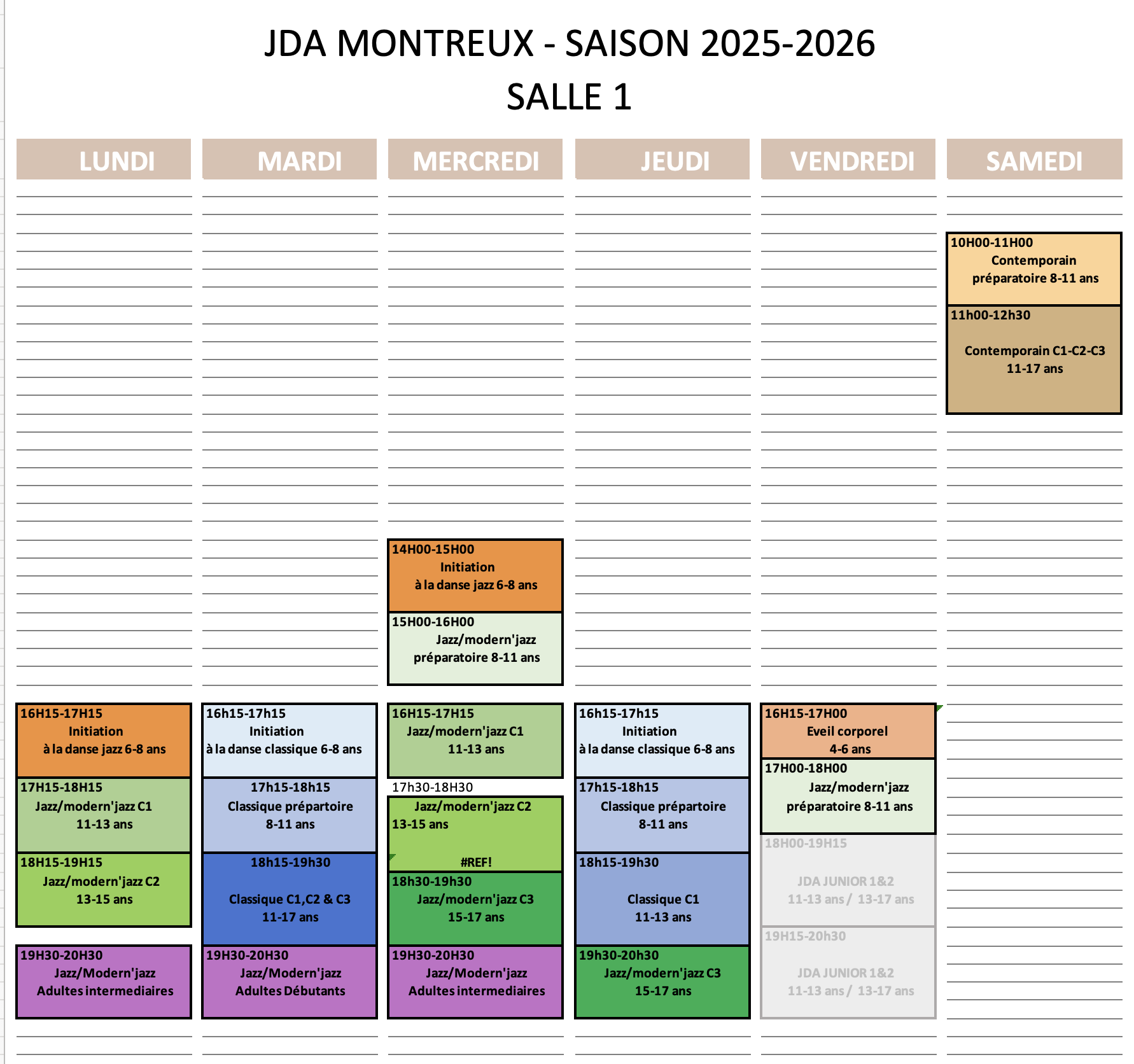 JDA MONTREUX - SAISON 2025-2026
SALLE 1

LUNDI

16H15-17H15
Initiation
à la danse jazz 6-8 ans

17H15-18H15
Jazz/modern'jazz C1
11-13 ans

18H15-19H15
Jazz/modern'jazz C2
13-15 ans

19H30-20H30
Jazz/Modern'jazz
Adultes intermediaires

MARDI

16h15-17h15
Initiation
à la danse classique 6-8 ans

17h15-18h15
Classique prépartoire
8-11 ans

18h15-19h30
Classique C1,C2 & C3
11-17 ans

19H30-20H30
Jazz/Modern'jazz
Adultes Débutants

MERCREDI

14H00-15H00
Initiation
à la danse jazz 6-8 ans

15H00-16H00
Jazz/modern'jazz
préparatoire 8-11 ans

16H15-17H15
Jazz/modern'jazz C1
11-13 ans

17h30-18H30
Jazz/modern'jazz C2
13-15 ans
#REF!

18h30-19h30
Jazz/modern'jazz C3
15-17 ans

19H30-20H30
Jazz/Modern'jazz
Adultes intermediaires

JEUDI

16h15-17h15
Initiation
à la danse classique 6-8 ans

17h15-18h15
Classique prépartoire
8-11 ans

18h15-19h30
Classique C1
11-13 ans

19h30-20h30
Jazz/modern'jazz C3
15-17 ans

VENDREDI

16H15-17H00
Eveil corporel
4-6 ans

17H00-18H00
Jazz/modern'jazz
préparatoire 8-11 ans

18H00-19H15
JDA JUNIOR 1&2
11-13 ans / 13-17 ans

19H15-20h30
JDA JUNIOR 1&2
11-13 ans / 13-17 ans

SAMEDI

10H00-11H00
Contemporain
préparatoire 8-11 ans

11h00-12h30
Contemporain C1-C2-C3
11-17 ans